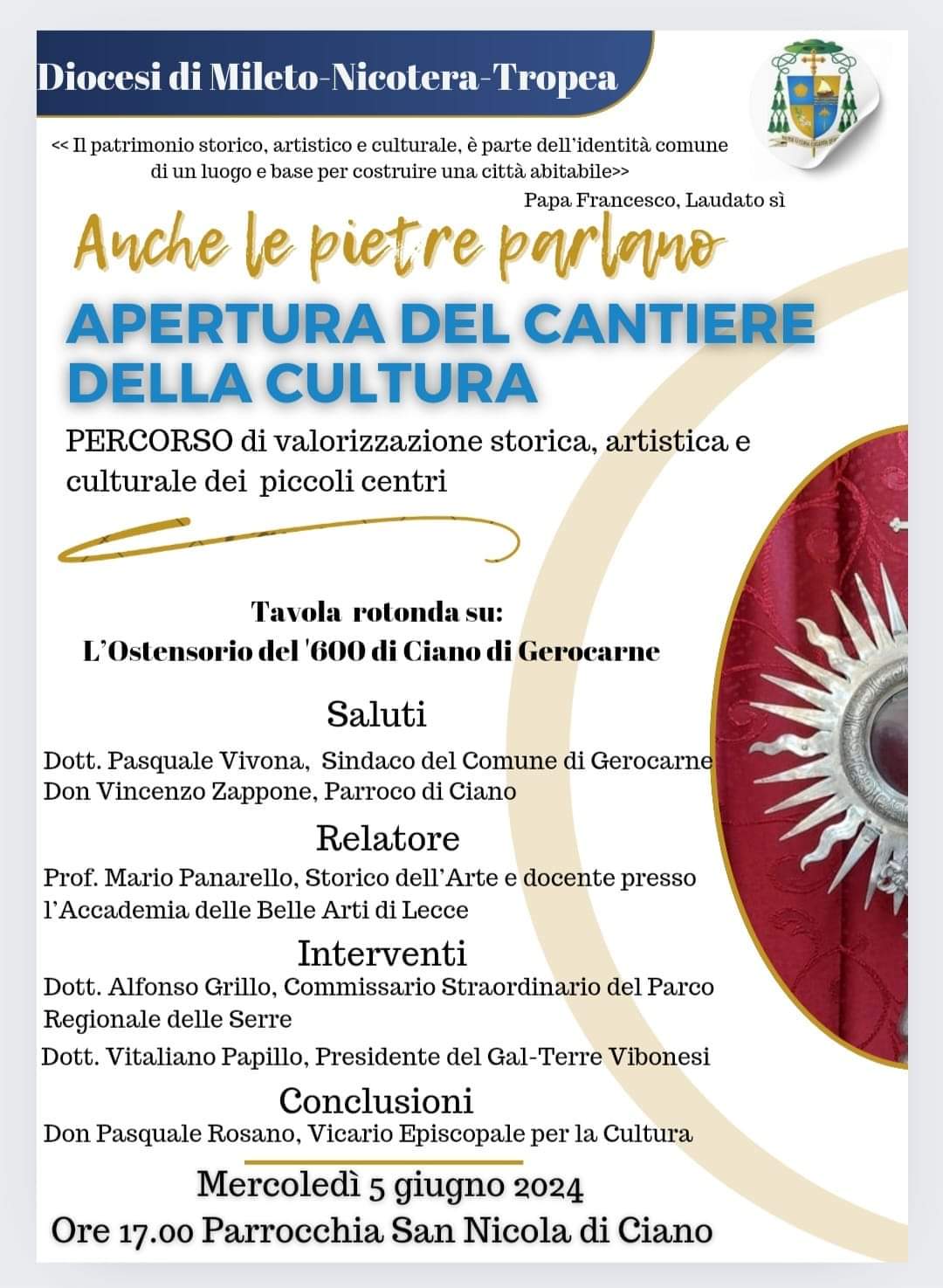 Diocesi di Mileto-Nicotera-Tropea

<< Il patrimonio storico, artistico e culturale, è parte dell'identità comune di un luogo e base per costruire una città abitabile>>

Papa Francesco, Laudato sì

Anche le pietre parlano

APERTURA DEL CANTIERE DELLA CULTURA

PERCORSO di valorizzazione storica, artistica e culturale dei piccoli centri

Tavola rotonda su:
L'Ostensorio del '600 di Ciano di Gerocarne

Saluti

Dott. Pasquale Vivona, Sindaco del Comune di Gerocarne
Don Vincenzo Zappone, Parroco di Ciano

Relatore

Prof. Mario Panarello, Storico dell'Arte e docente presso l'Accademia delle Belle Arti di Lecce

Interventi

Dott. Alfonso Grillo, Commissario Straordinario del Parco Regionale delle Serre

Dott. Vitaliano Papillo, Presidente del Gal-Terre Vibonesi

Conclusioni

Don Pasquale Rosano, Vicario Episcopale per la Cultura

Mercoledì 5 giugno 2024
Ore 17.00 Parrocchia San Nicola di Ciano